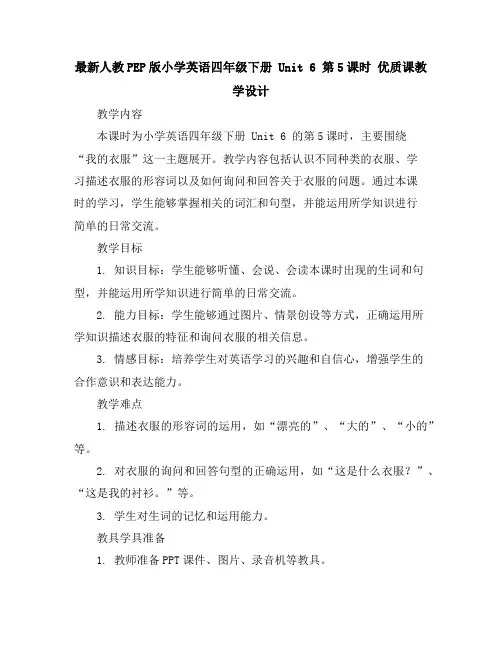 最新人教PEP版小学英语四年级下册 Unit 6 第5课时 优质课教学设计

教学内容

本课时为小学英语四年级下册 Unit 6 的第5课时，主要围绕“我的衣服”这一主题展开。教学内容包括认识不同种类的衣服、学习描述衣服的形容词以及如何询问和回答关于衣服的问题。通过本课时的学习，学生能够掌握相关的词汇和句型，并能运用所学知识进行简单的日常交流。

教学目标

1. 知识目标：学生能够听懂、会说、会读本课时出现的生词和句型，并能运用所学知识进行简单的日常交流。

2. 能力目标：学生能够通过图片、情景创设等方式，正确运用所学知识描述衣服的特征和询问衣服的相关信息。

3. 情感目标：培养学生对英语学习的兴趣和自信心，增强学生的合作意识和表达能力。

教学难点

1. 描述衣服的形容词的运用，如“漂亮的”、“大的”、“小的”等。

2. 对衣服的询问和回答句型的正确运用，如“这是什么衣服？”、“这是我的衬衫。”等。

3. 学生对生词的记忆和运用能力。

教具学具准备

1. 教师准备PPT课件、图片、录音机等教具。